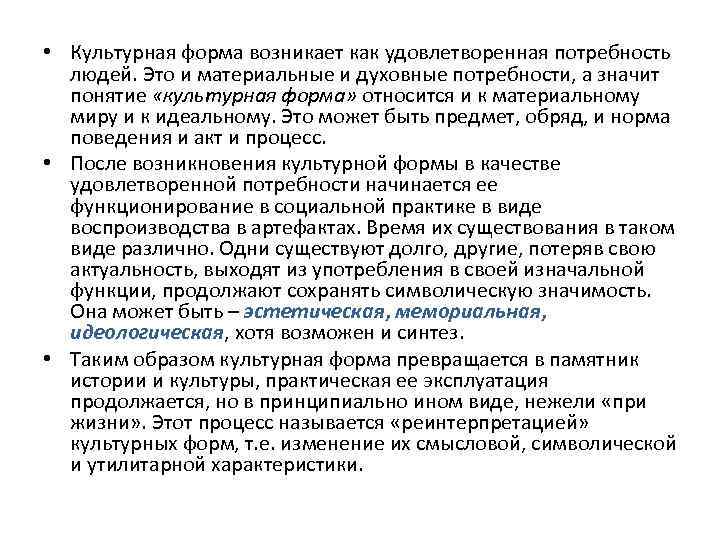 • Культурная форма возникает как удовлетворенная потребность людей. Это и материальные и духовные потребности, а значит понятие «культурная форма» относится и к материальному миру и к идеальному. Это может быть предмет, обряд, и норма поведения и акт и процесс.

• После возникновения культурной формы в качестве удовлетворенной потребности начинается ее функционирование в социальной практике в виде воспроизводства в артефактах. Время их существования в таком виде различно. Одни существуют долго, другие, потеряв свою актуальность, выходят из употребления в своей изначальной функции, продолжают сохранять символическую значимость. Она может быть – эстетическая, мемориальная, идеологическая, хотя возможен и синтез.

• Таким образом культурная форма превращается в памятник истории и культуры, практическая ее эксплуатация продолжается, но в принципиально ином виде, нежели «при жизни». Этот процесс называется «реинтерпретацией» культурных форм, т.е. изменение их смысловой, символической и утилитарной характеристики.